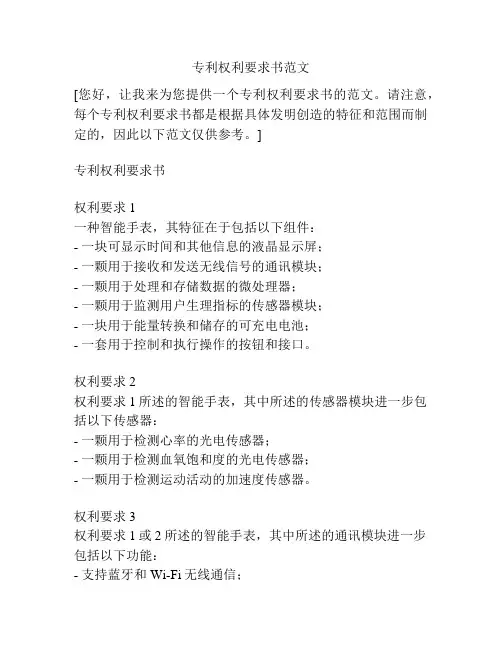 专利权利要求书范文

[您好，让我来为您提供一个专利权利要求书的范文。请注意，每个专利权利要求书都是根据具体发明创造的特征和范围而制定的，因此以下范文仅供参考。]

专利权利要求书

权利要求 1
一种智能手表，其特征在于包括以下组件：
- 一块可显示时间和其他信息的液晶显示屏；
- 一颗用于接收和发送无线信号的通讯模块；
- 一颗用于处理和存储数据的微处理器；
- 一颗用于监测用户生理指标的传感器模块；
- 一块用于能量转换和储存的可充电电池；
- 一套用于控制和执行操作的按钮和接口。

权利要求 2
权利要求 1 所述的智能手表，其中所述的传感器模块进一步包括以下传感器：
- 一颗用于检测心率的光电传感器；
- 一颗用于检测血氧饱和度的光电传感器；
- 一颗用于检测运动活动的加速度传感器。

权利要求 3
权利要求 1 或 2 所述的智能手表，其中所述的通讯模块进一步包括以下功能：
- 支持蓝牙和 Wi-Fi 无线通信；